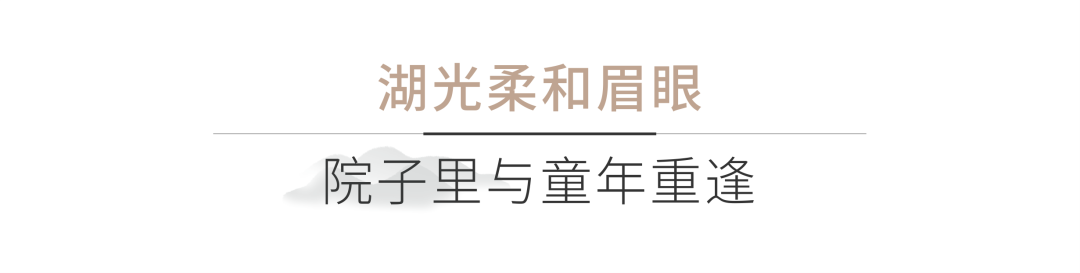 湖光柔和眉眼

院子里与童年重逢